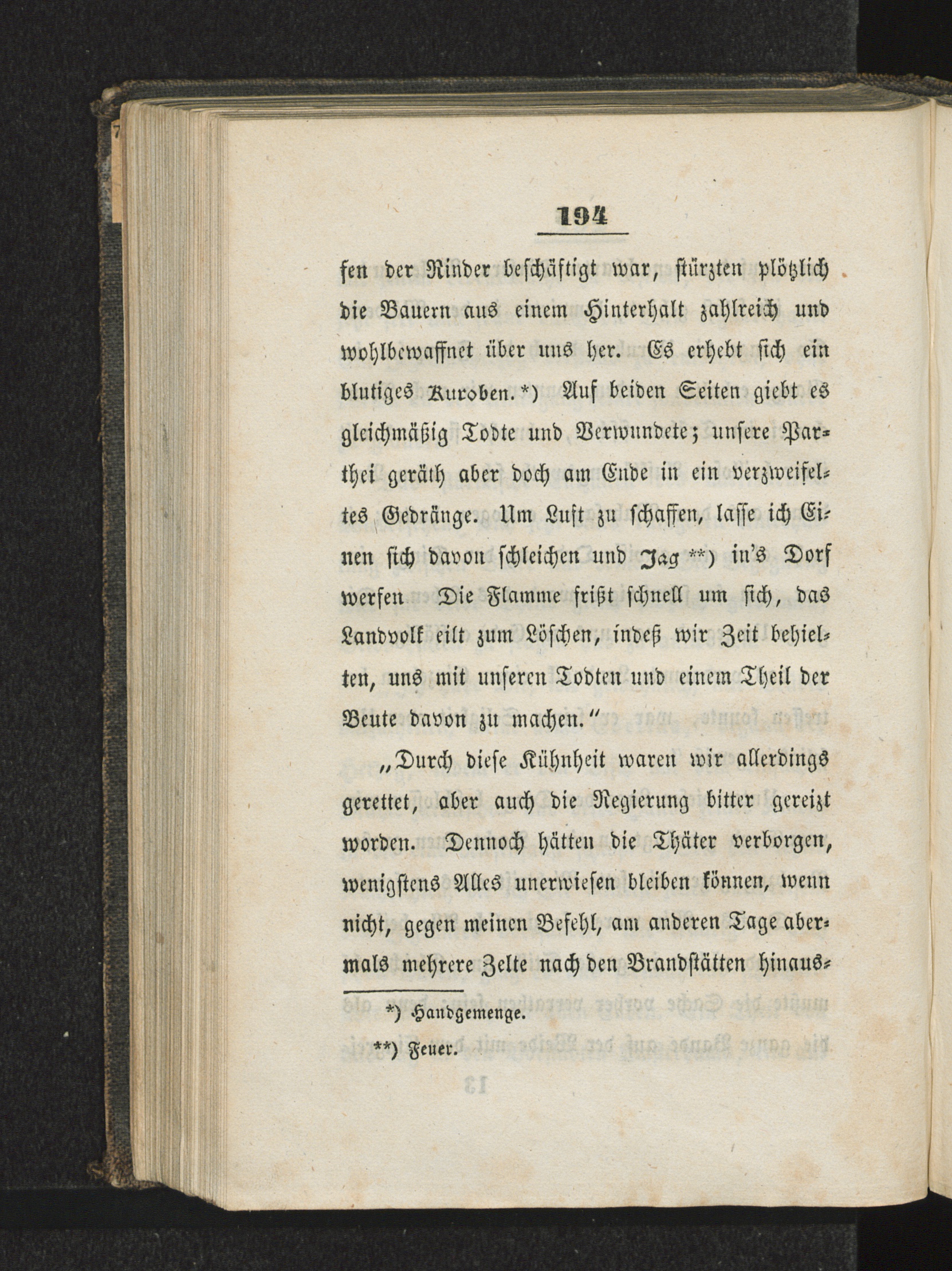 194

fen der Rinder beschäftigt war, stürzten plötzlich die Bauern aus einem Hinterhalt zahlreich und wohlbewaffnet über uns her. Es erhebt sich ein blutiges Kuroben. *) Auf beiden Seiten giebt es gleichmäßig Todte und Verwundete; unsere Parthei geräth aber doch am Ende in ein verzweifeltes Gedränge. Um Luft zu schaffen, lasse ich Einen sich davon schleichen und Jag **) in's Dorf werfen Die Flamme frißt schnell um sich, das Landvolk eilt zum Löschen, indeß wir Zeit behielten, uns mit unseren Todten und einem Theil der Beute davon zu machen."

„Durch diese Kühnheit waren wir allerdings gerettet, aber auch die Regierung bitter gereizt worden. Dennoch hätten die Thäter verborgen, wenigstens Alles unerwiesen bleiben können, wenn nicht, gegen meinen Befehl, am anderen Tage abermals mehrere Zelte nach den Brandstätten hinaus-

*) Handgemenge.

**) Feuer.